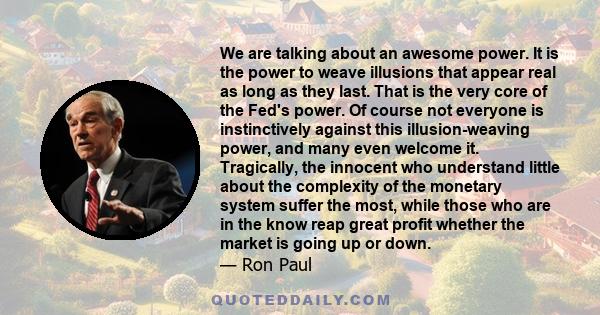 We are talking about an awesome power. It is the power to weave illusions that appear real as long as they last. That is the very core of the Fed's power. Of course not everyone is instinctively against this illusion-weaving power, and many even welcome it. Tragically, the innocent who understand little about the complexity of the monetary system suffer the most, while those who are in the know reap great profit whether the market is going up or down.

— Ron Paul

QUOTEDDAILY.COM